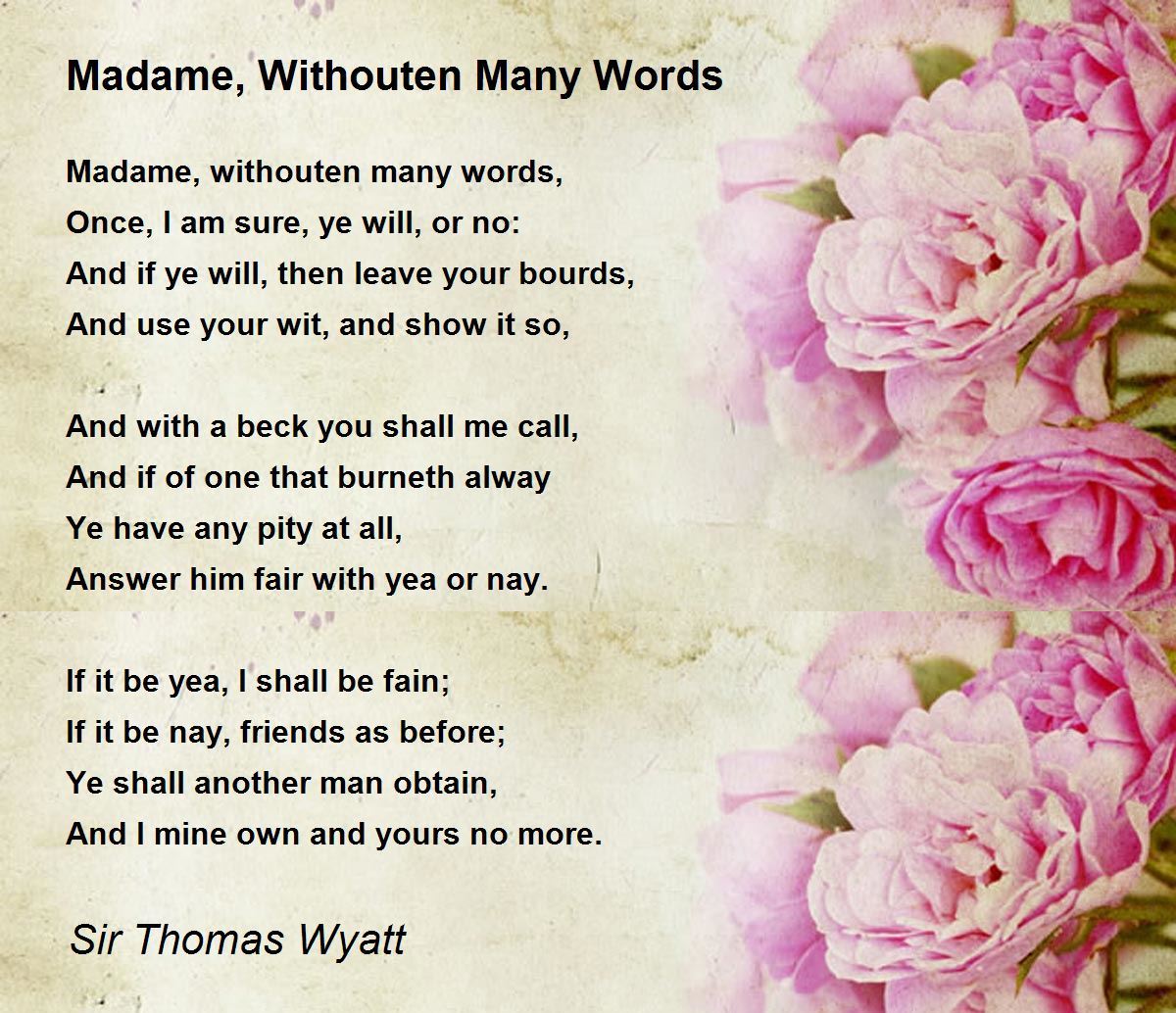 Madame, Withouten Many Words

Madame, withouten many words,
Once, I am sure, ye will, or no:
And if ye will, then leave your bourds,
And use your wit, and show it so,

And with a beck you shall me call,
And if of one that burneth alway
Ye have any pity at all,
Answer him fair with yea or nay.

If it be yea, I shall be fain;
If it be nay, friends as before;
Ye shall another man obtain,
And I mine own and yours no more.

Sir Thomas Wyatt